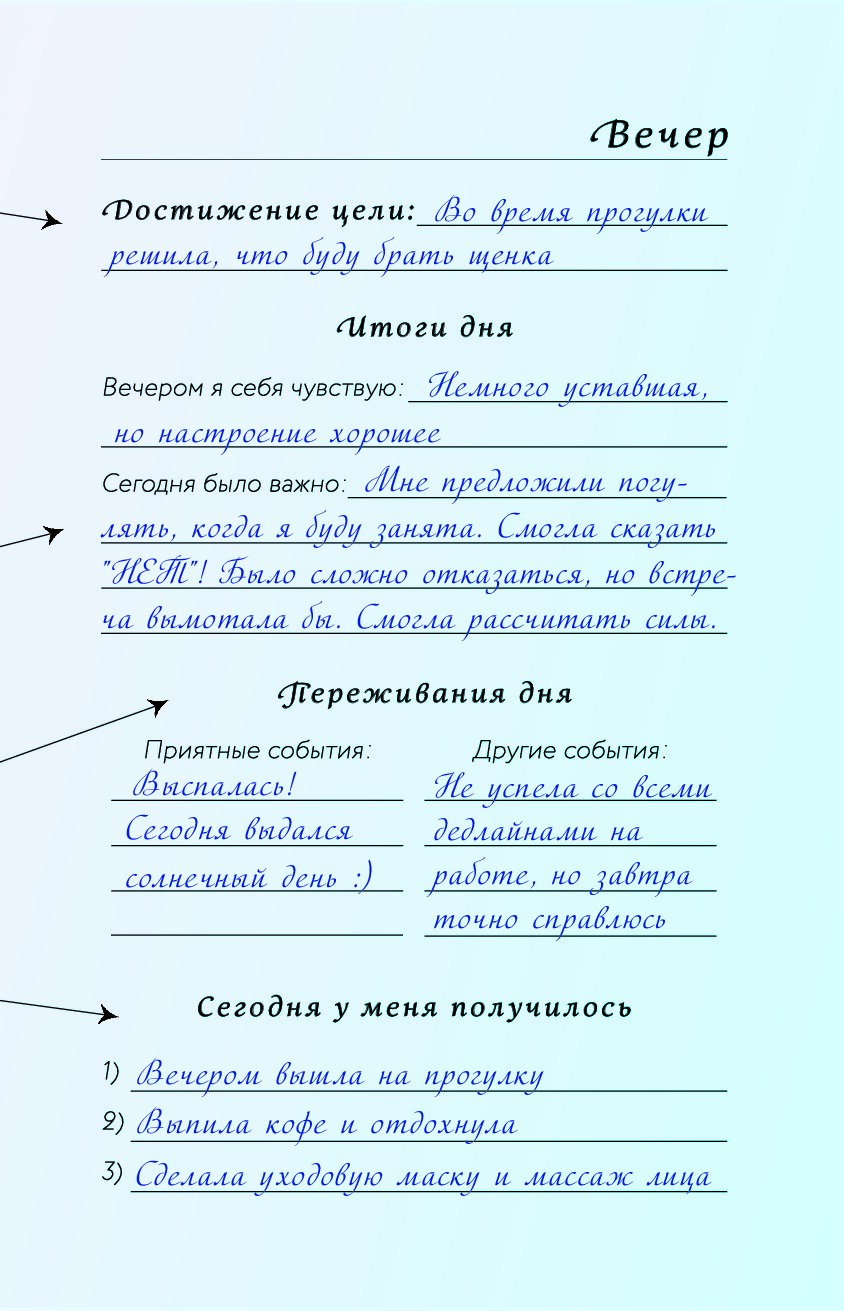 Вечер

Достижение цели: Во время прогулки решила, что буду брать щенка

Итоги дня

Вечером я себя чувствую: Немного уставшая, но настроение хорошее

Сегодня было важно: Мне предложили погулять, когда я буду занята. Смогла сказать "НЕТ"! Было сложно отказаться, но встреча вымотала бы. Смогла рассчитать силы.

Переживания дня

Приятные события:
Выспалась!
Сегодня выдался солнечный день :)

Другие события:
Не успела со всеми дедлайнами на работе, но завтра точно справлюсь

Сегодня у меня получилось

1) Вечером вышла на прогулку
2) Выпила кофе и отдохнула
3) Сделала уходовую маску и массаж лица